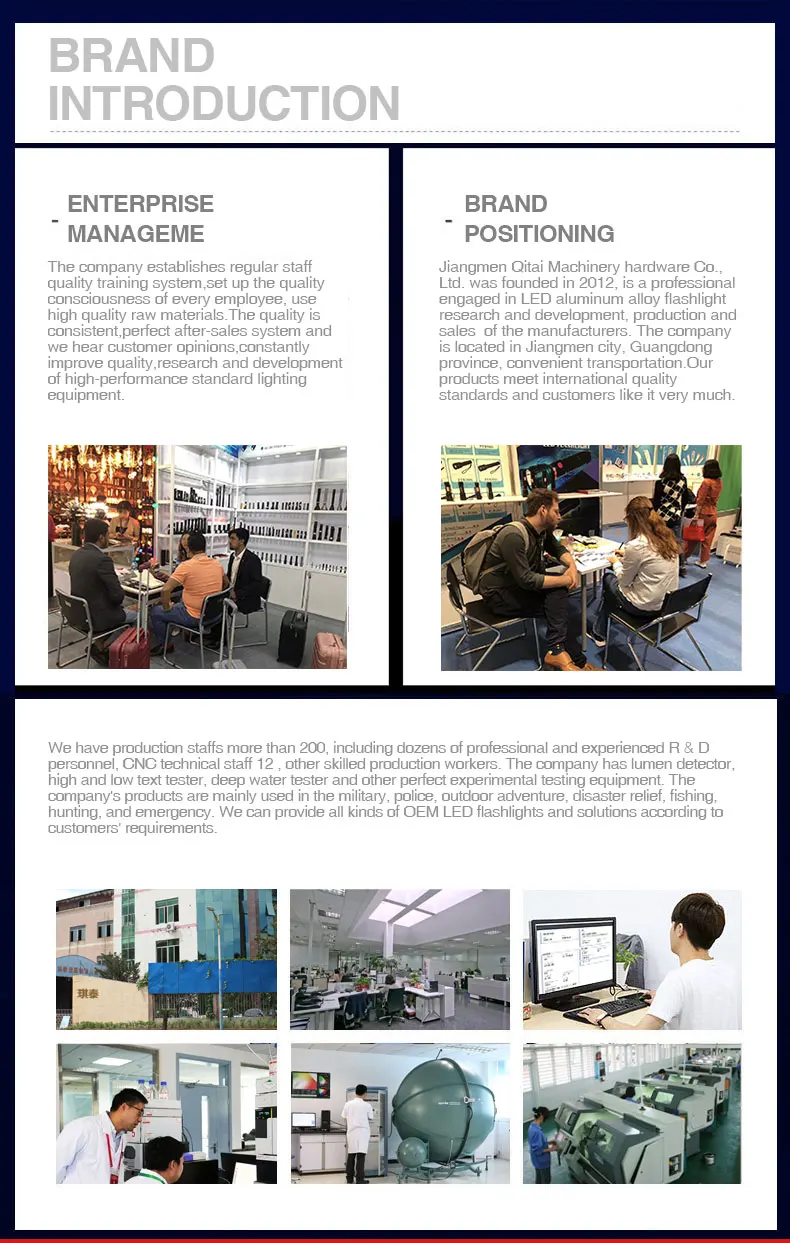 BRAND INTRODUCTION

- ENTERPRISE MANAGEME

The company establishes regular staff quality training system,set up the quality consciousness of every employee, use high quality raw materials.The quality is consistent,perfect after-sales system and we hear customer opinions,constantly improve quality,research and development of high-performance standard lighting equipment.

- BRAND POSITIONING

Jiangmen Qitai Machinery hardware Co., Ltd. was founded in 2012, is a professional engaged in LED aluminum alloy flashlight research and development, production and sales of the manufacturers. The company is located in Jiangmen city, Guangdong province, convenient transportation.Our products meet international quality standards and customers like it very much.

We have production staffs more than 200, including dozens of professional and experienced R & D personnel, CNC technical staff 12 , other skilled production workers. The company has lumen detector, high and low text tester, deep water tester and other perfect experimental testing equipment. The company's products are mainly used in the military, police, outdoor adventure, disaster relief, fishing, hunting, and emergency. We can provide all kinds of OEM LED flashlights and solutions according to customers' requirements.

琪泰